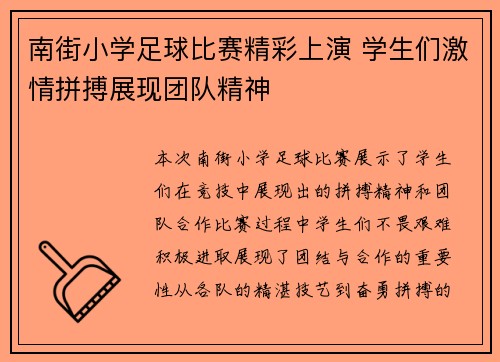 南街小学足球比赛精彩上演 学生们激情拼搏展现团队精神

本次南街小学足球比赛展示了学生们在竞技中展现出的拼搏精神和团队合作比赛过程中学生们不畏艰难积极进取展现了团结与合作的重要性从各队的精湛技艺到奋勇拼搏的